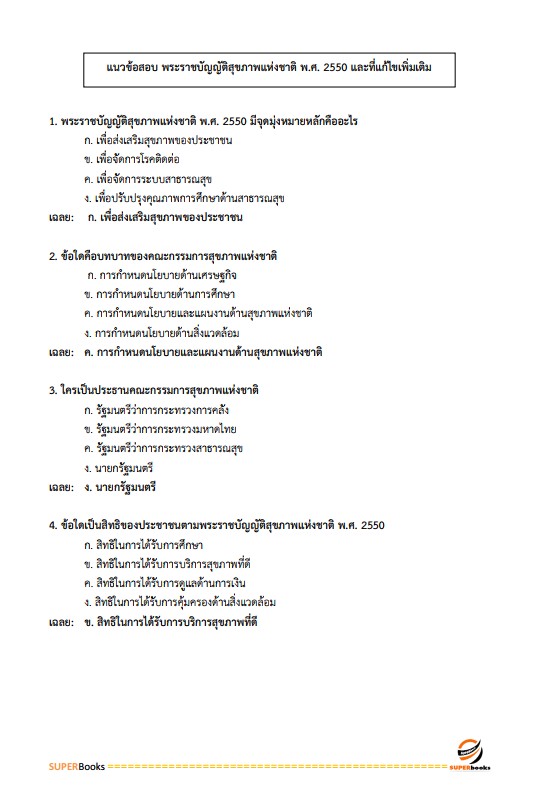 แนวข้อสอบ พระราชบัญญัติสุขภาพแห่งชาติ พ.ศ. 2550 และที่แก้ไขเพิ่มเติม

1. พระราชบัญญัติสุขภาพแห่งชาติ พ.ศ. 2550 มีจุดมุ่งหมายหลักคืออะไร
ก. เพื่อส่งเสริมสุขภาพของประชาชน
ข. เพื่อจัดการโรคติดต่อ
ค. เพื่อจัดการระบบสาธารณสุข
ง. เพื่อปรับปรุงคุณภาพการศึกษาด้านสาธารณสุข
เฉลย: ก. เพื่อส่งเสริมสุขภาพของประชาชน

2. ข้อใดคือบทบาทของคณะกรรมการสุขภาพแห่งชาติ
ก. การกำหนดนโยบายด้านเศรษฐกิจ
ข. การกำหนดนโยบายด้านการศึกษา
ค. การกำหนดนโยบายและแผนงานด้านสุขภาพแห่งชาติ
ง. การกำหนดนโยบายด้านสิ่งแวดล้อม
เฉลย: ค. การกำหนดนโยบายและแผนงานด้านสุขภาพแห่งชาติ

3. ใครเป็นประธานคณะกรรมการสุขภาพแห่งชาติ
ก. รัฐมนตรีว่าการกระทรวงการคลัง
ข. รัฐมนตรีว่าการกระทรวงมหาดไทย
ค. รัฐมนตรีว่าการกระทรวงสาธารณสุข
ง. นายกรัฐมนตรี
เฉลย: ง. นายกรัฐมนตรี

4. ข้อใดเป็นสิทธิของประชาชนตามพระราชบัญญัติสุขภาพแห่งชาติ พ.ศ. 2550
ก. สิทธิในการได้รับการศึกษา
ข. สิทธิในการได้รับการบริการสุขภาพที่ดี
ค. สิทธิในการได้รับการดูแลด้านการเงิน
ง. สิทธิในการได้รับการคุ้มครองด้านสิ่งแวดล้อม
เฉลย: ข. สิทธิในการได้รับการบริการสุขภาพที่ดี

SUPERBooks ================================================== SUPERbooks